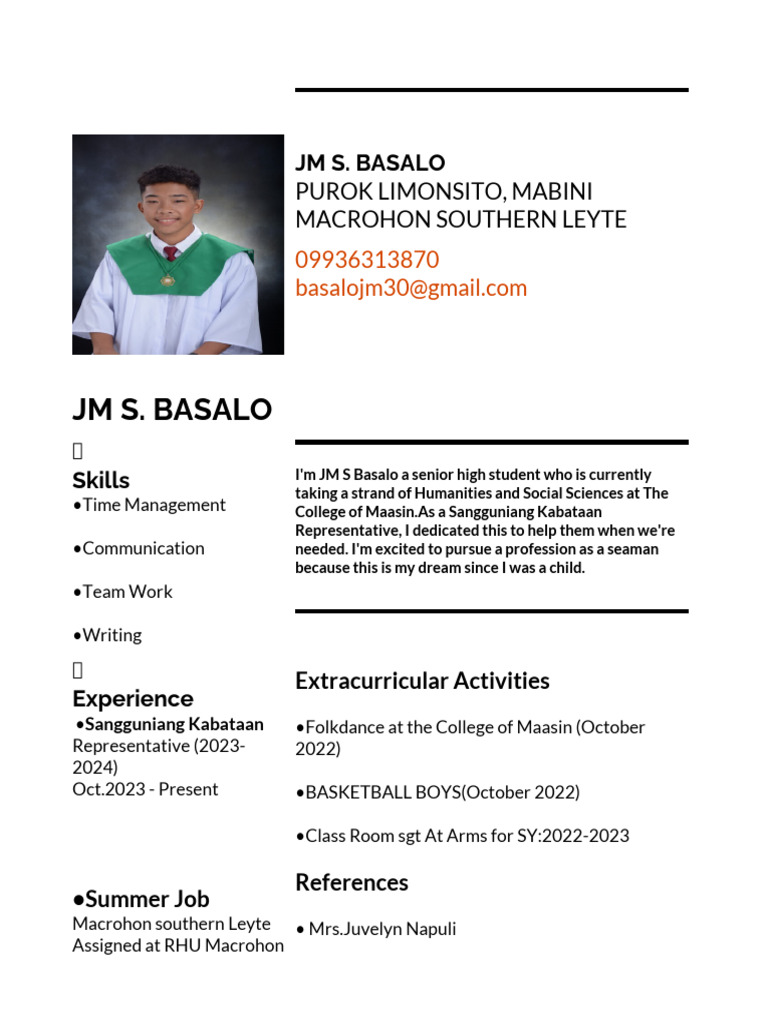 JM S. BASALO
PUROK LIMONSITO, MABINI
MACROHON SOUTHERN LEYTE
09936313870
basalojm30@gmail.com

JM S. BASALO

Skills
•Time Management

•Communication

•Team Work

•Writing

Experience
•Sangguniang Kabataan Representative (2023-2024)
Oct.2023 - Present

•Summer Job
Macrohon southern Leyte
Assigned at RHU Macrohon

I'm JM S Basalo a senior high student who is currently taking a strand of Humanities and Social Sciences at The College of Maasin.As a Sangguniang Kabataan Representative, I dedicated this to help them when we're needed. I'm excited to pursue a profession as a seaman because this is my dream since I was a child.

Extracurricular Activities

•Folkdance at the College of Maasin (October 2022)

•BASKETBALL BOYS(October 2022)

•Class Room sgt At Arms for SY:2022-2023

References

• Mrs.Juvelyn Napuli